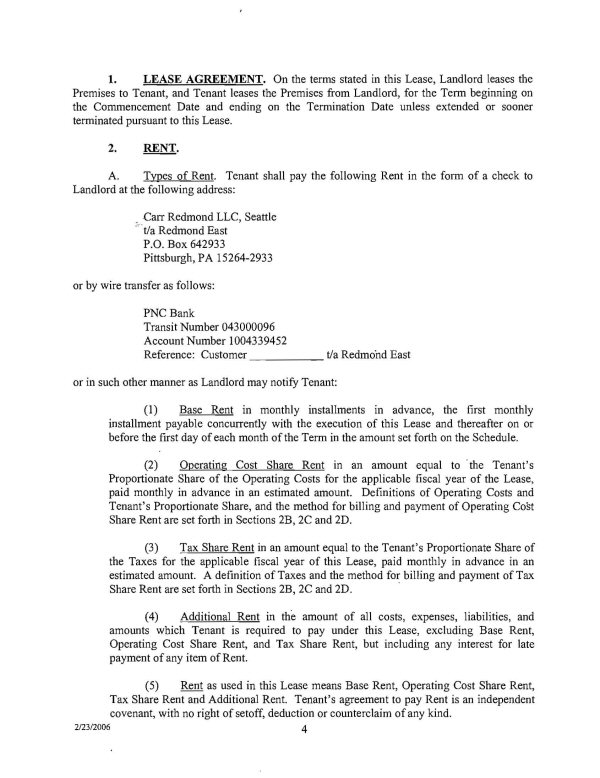 1. LEASE AGREEMENT. On the terms stated in this Lease, Landlord leases the Premises to Tenant, and Tenant leases the Premises from Landlord, for the Term beginning on the Commencement Date and ending on the Termination Date unless extended or sooner terminated pursuant to this Lease.

2. RENT.

A. Types of Rent. Tenant shall pay the following Rent in the form of a check to Landlord at the following address:

Carr Redmond LLC, Seattle
t/a Redmond East
P.O. Box 642933
Pittsburgh, PA 15264-2933

or by wire transfer as follows:

PNC Bank
Transit Number 043000096
Account Number 1004339452
Reference: Customer ____________ t/a Redmond East

or in such other manner as Landlord may notify Tenant:

(1) Base Rent in monthly installments in advance, the first monthly installment payable concurrently with the execution of this Lease and thereafter on or before the first day of each month of the Term in the amount set forth on the Schedule.

(2) Operating Cost Share Rent in an amount equal to the Tenant's Proportionate Share of the Operating Costs for the applicable fiscal year of the Lease, paid monthly in advance in an estimated amount. Definitions of Operating Costs and Tenant's Proportionate Share, and the method for billing and payment of Operating Cost Share Rent are set forth in Sections 2B, 2C and 2D.

(3) Tax Share Rent in an amount equal to the Tenant's Proportionate Share of the Taxes for the applicable fiscal year of this Lease, paid monthly in advance in an estimated amount. A definition of Taxes and the method for billing and payment of Tax Share Rent are set forth in Sections 2B, 2C and 2D.

(4) Additional Rent in the amount of all costs, expenses, liabilities, and amounts which Tenant is required to pay under this Lease, excluding Base Rent, Operating Cost Share Rent, and Tax Share Rent, but including any interest for late payment of any item of Rent.

(5) Rent as used in this Lease means Base Rent, Operating Cost Share Rent, Tax Share Rent and Additional Rent. Tenant's agreement to pay Rent is an independent covenant, with no right of setoff, deduction or counterclaim of any kind.

2/23/2006

4